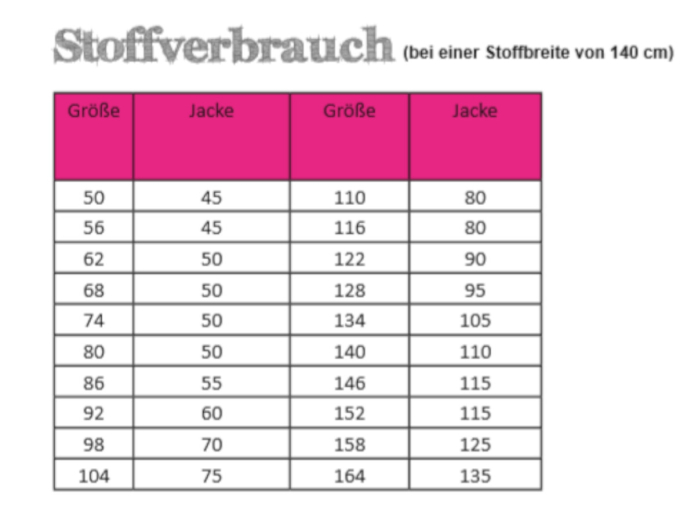 Stoffverbrauch (bei einer Stoffbreite von 140 cm)

| Größe | Jacke | Größe | Jacke |
|---|---|---|---|
| 50 | 45 | 110 | 80 |
| 56 | 45 | 116 | 80 |
| 62 | 50 | 122 | 90 |
| 68 | 50 | 128 | 95 |
| 74 | 50 | 134 | 105 |
| 80 | 50 | 140 | 110 |
| 86 | 55 | 146 | 115 |
| 92 | 60 | 152 | 115 |
| 98 | 70 | 158 | 125 |
| 104 | 75 | 164 | 135 |